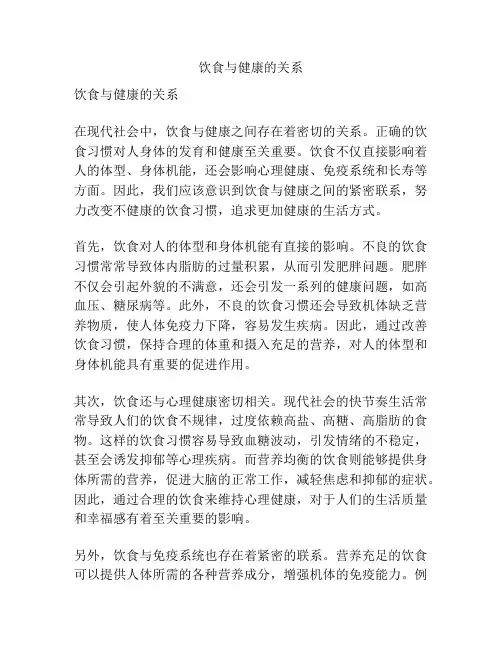 饮食与健康的关系

饮食与健康的关系

在现代社会中，饮食与健康之间存在着密切的关系。正确的饮食习惯对人身体的发育和健康至关重要。饮食不仅直接影响着人的体型、身体机能，还会影响心理健康、免疫系统和长寿等方面。因此，我们应该意识到饮食与健康之间的紧密联系，努力改变不健康的饮食习惯，追求更加健康的生活方式。

首先，饮食对人的体型和身体机能有直接的影响。不良的饮食习惯常常导致体内脂肪的过量积累，从而引发肥胖问题。肥胖不仅会引起外貌的不满意，还会引发一系列的健康问题，如高血压、糖尿病等。此外，不良的饮食习惯还会导致机体缺乏营养物质，使人体免疫力下降，容易发生疾病。因此，通过改善饮食习惯，保持合理的体重和摄入充足的营养，对人的体型和身体机能具有重要的促进作用。

其次，饮食还与心理健康密切相关。现代社会的快节奏生活常常导致人们的饮食不规律，过度依赖高盐、高糖、高脂肪的食物。这样的饮食习惯容易导致血糖波动，引发情绪的不稳定，甚至会诱发抑郁等心理疾病。而营养均衡的饮食则能够提供身体所需的营养，促进大脑的正常工作，减轻焦虑和抑郁的症状。因此，通过合理的饮食来维持心理健康，对于人们的生活质量和幸福感有着至关重要的影响。

另外，饮食与免疫系统也存在着紧密的联系。营养充足的饮食可以提供人体所需的各种营养成分，增强机体的免疫能力。例